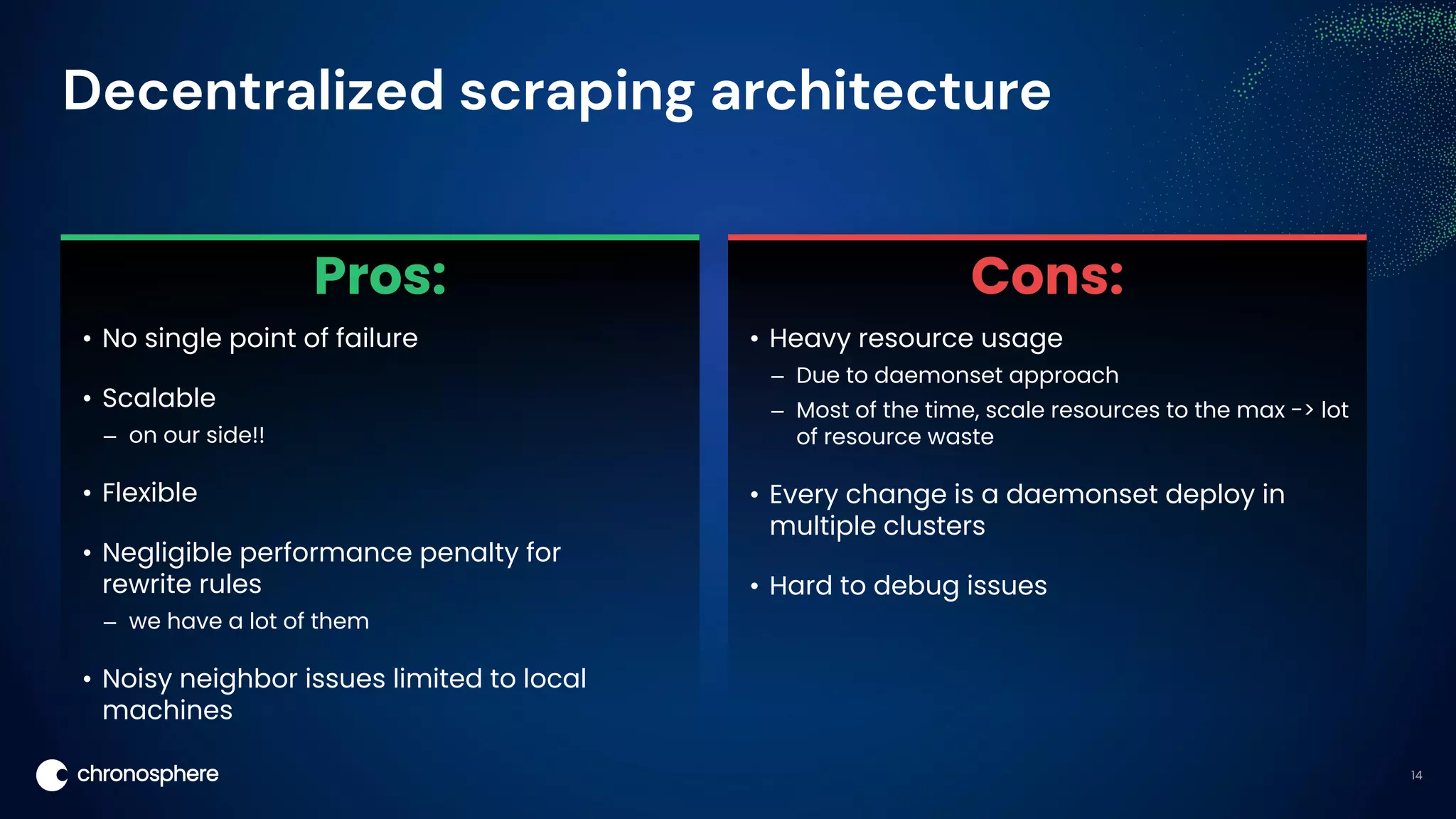 Decentralized scraping architecture

Pros:

• No single point of failure

• Scalable
– on our side!!

• Flexible

• Negligible performance penalty for rewrite rules
– we have a lot of them

• Noisy neighbor issues limited to local machines

Cons:

• Heavy resource usage
– Due to daemonset approach
– Most of the time, scale resources to the max -> lot of resource waste

• Every change is a daemonset deploy in multiple clusters

• Hard to debug issues

chronosphere

14